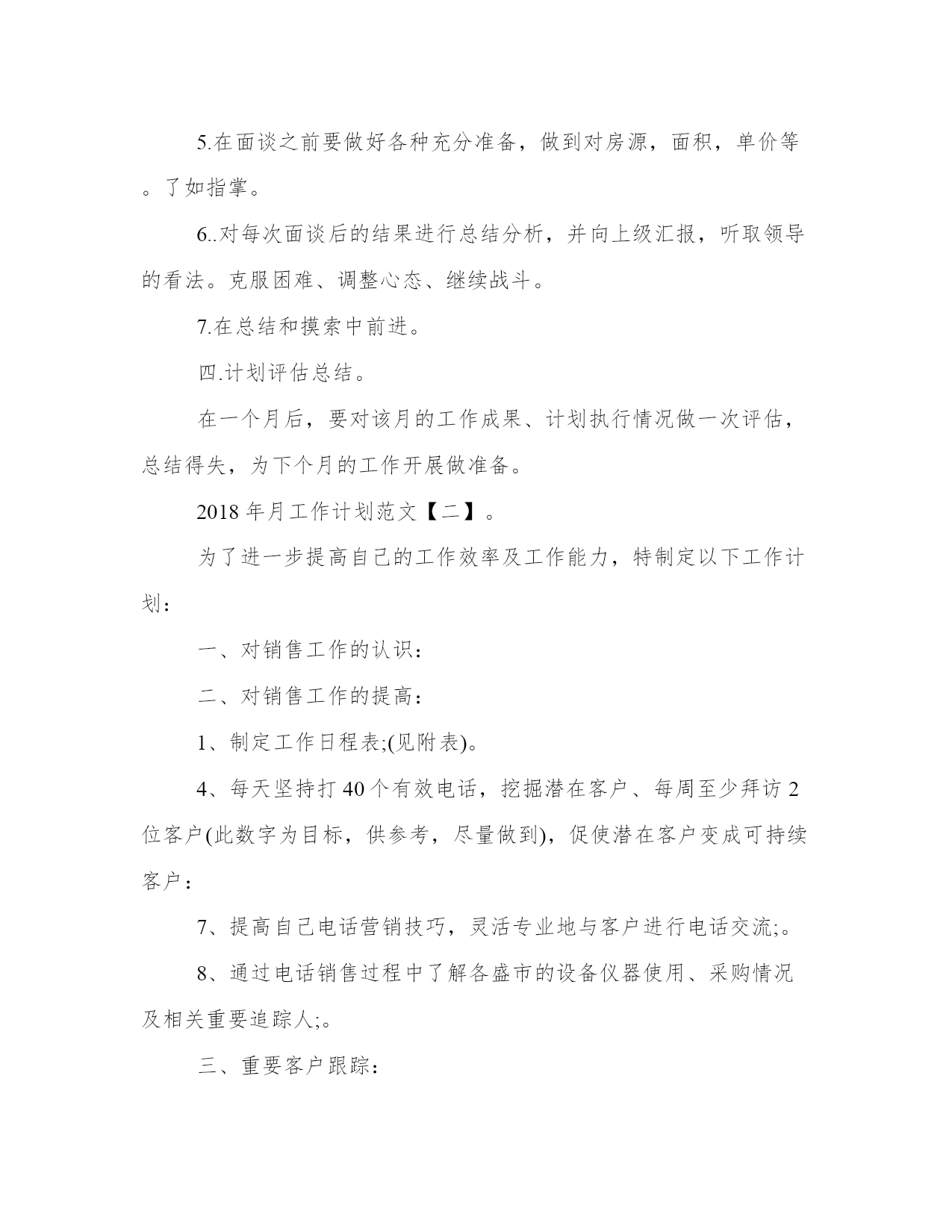 5.在面谈之前要做好各种充分准备，做到对房源，面积，单价等。了如指掌。

6..对每次面谈后的结果进行总结分析，并向上级汇报，听取领导的看法。克服困难、调整心态、继续战斗。

7.在总结和摸索中前进。

四.计划评估总结。

在一个月后，要对该月的工作成果、计划执行情况做一次评估，总结得失，为下个月的工作开展做准备。

2018 年月工作计划范文【二】。

为了进一步提高自己的工作效率及工作能力，特制定以下工作计划：

一、对销售工作的认识：

二、对销售工作的提高：

1、制定工作日程表;(见附表)。

4、每天坚持打 40 个有效电话，挖掘潜在客户、每周至少拜访 2 位客户(此数字为目标，供参考，尽量做到)，促使潜在客户变成可持续客户：

7、提高自己电话营销技巧，灵活专业地与客户进行电话交流;。

8、通过电话销售过程中了解各盛市的设备仪器使用、采购情况及相关重要追踪人;。

三、重要客户跟踪：